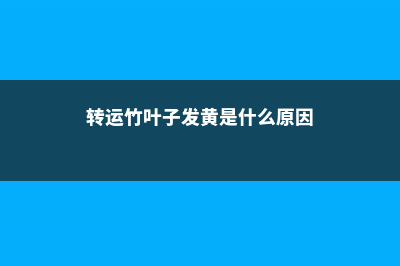 转运竹叶子发黄是什么原因